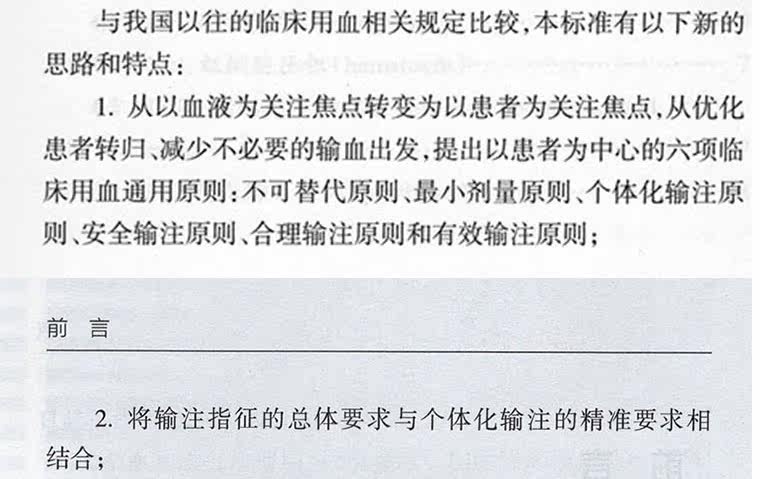 与我国以往的临床用血相关规定比较，本标准有以下新的思路和特点：

1. 从以血液为关注焦点转变为以患者为关注焦点，从优化患者转归、减少不必要的输血出发，提出以患者为中心的六项临床用血通用原则：不可替代原则、最小剂量原则、个体化输注原则、安全输注原则、合理输注原则和有效输注原则；

前 言

2. 将输注指征的总体要求与个体化输注的精准要求相结合；